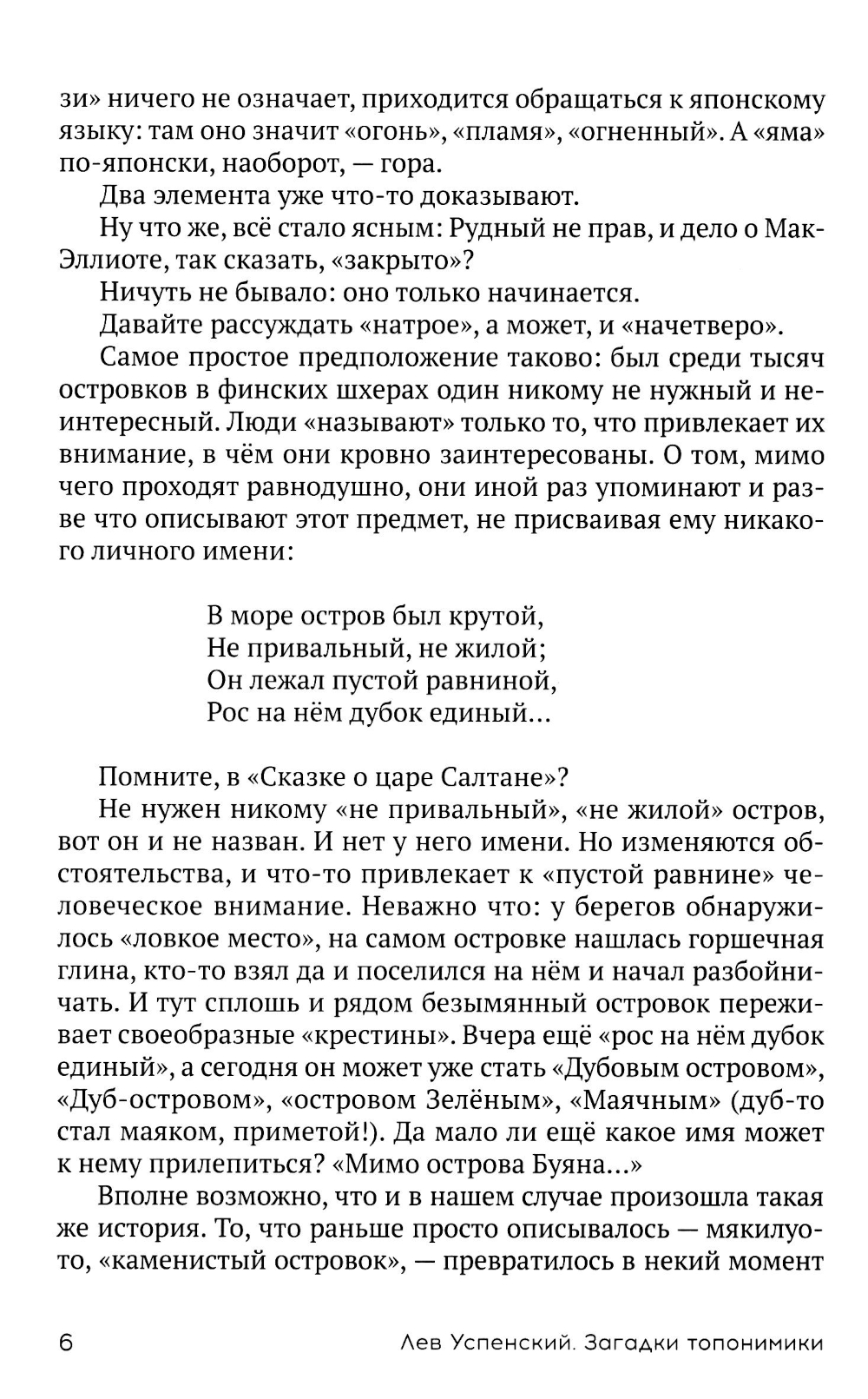 зи» ничего не означает, приходится обращаться к японскому языку: там оно значит «огонь», «пламя», «огненный». А «яма» по-японски, наоборот, — гора.

Два элемента уже что-то доказывают.

Ну что же, всё стало ясным: Рудный не прав, и дело о Мак-Эллиоте, так сказать, «закрыто»?

Ничуть не бывало: оно только начинается.

Давайте рассуждать «натрое», а может, и «начетверо».

Самое простое предположение таково: был среди тысяч островков в финских шхерах один никому не нужный и неинтересный. Люди «называют» только то, что привлекает их внимание, в чём они кровно заинтересованы. О том, мимо чего проходят равнодушно, они иной раз упоминают и разве что описывают этот предмет, не присваивая ему никакого личного имени:

В море остров был крутой,
Не привальный, не жилой;
Он лежал пустой равниной,
Рос на нём дубок единый...

Помните, в «Сказке о царе Салтане»?

Не нужен никому «не привальный», «не жилой» остров, вот он и не назван. И нет у него имени. Но изменяются обстоятельства, и что-то привлекает к «пустой равнине» человеческое внимание. Неважно что: у берегов обнаружилось «ловкое место», на самом островке нашлась горшечная глина, кто-то взял да и поселился на нём и начал разбойничать. И тут сплошь и рядом безымянный островок переживает своеобразные «крестины». Вчера ещё «рос на нём дубок единый», а сегодня он может уже стать «Дубовым островом», «Дуб-островом», «островом Зелёным», «Маячным» (дуб-то стал маяком, приметой!). Да мало ли ещё какое имя может к нему прилепиться? «Мимо острова Буяна...»

Вполне возможно, что и в нашем случае произошла такая же история. То, что раньше просто описывалось — мякилуото, «каменистый островок», — превратилось в некий момент

6 Лев Успенский. Загадки топонимики